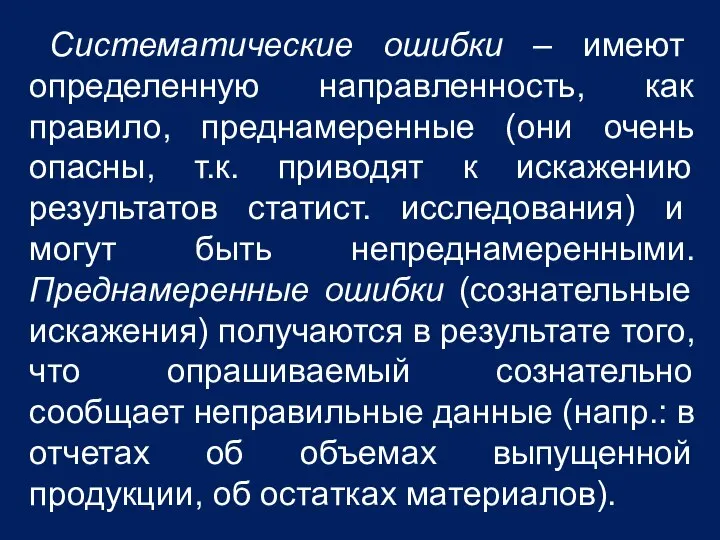 Систематические ошибки – имеют определенную направленность, как правило, преднамеренные (они очень опасны, т.к. приводят к искажению результатов статист. исследования) и могут быть непреднамеренными. Преднамеренные ошибки (сознательные искажения) получаются в результате того, что опрашиваемый сознательно сообщает неправильные данные (напр.: в отчетах об объемах выпущенной продукции, об остатках материалов).